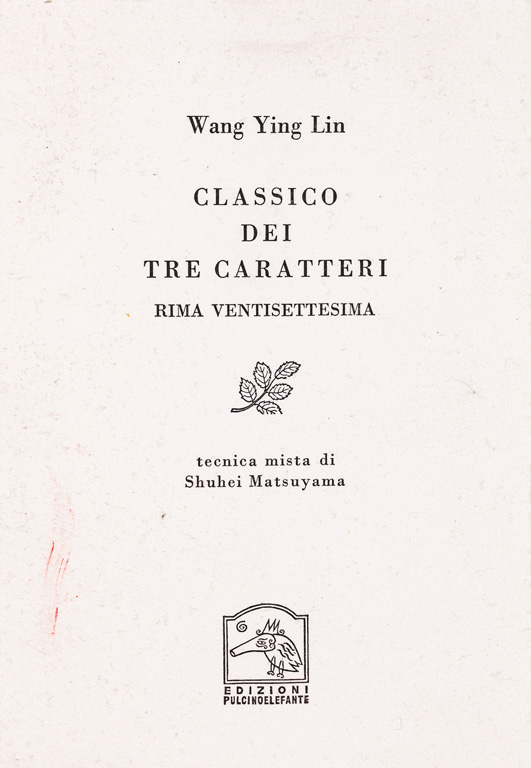 Wang Ying Lin

CLASSICO
DEI
TRE CARATTERI
RIMA VENTISETTESIMA

tecnica mista di
Shuhei Matsuyama

EDIZIONI
PULCINOELEFANTE